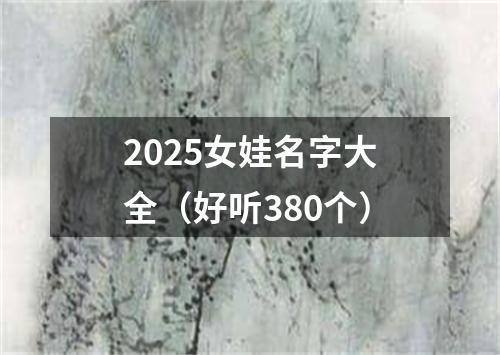 2025女娃名字大全（好听380个）